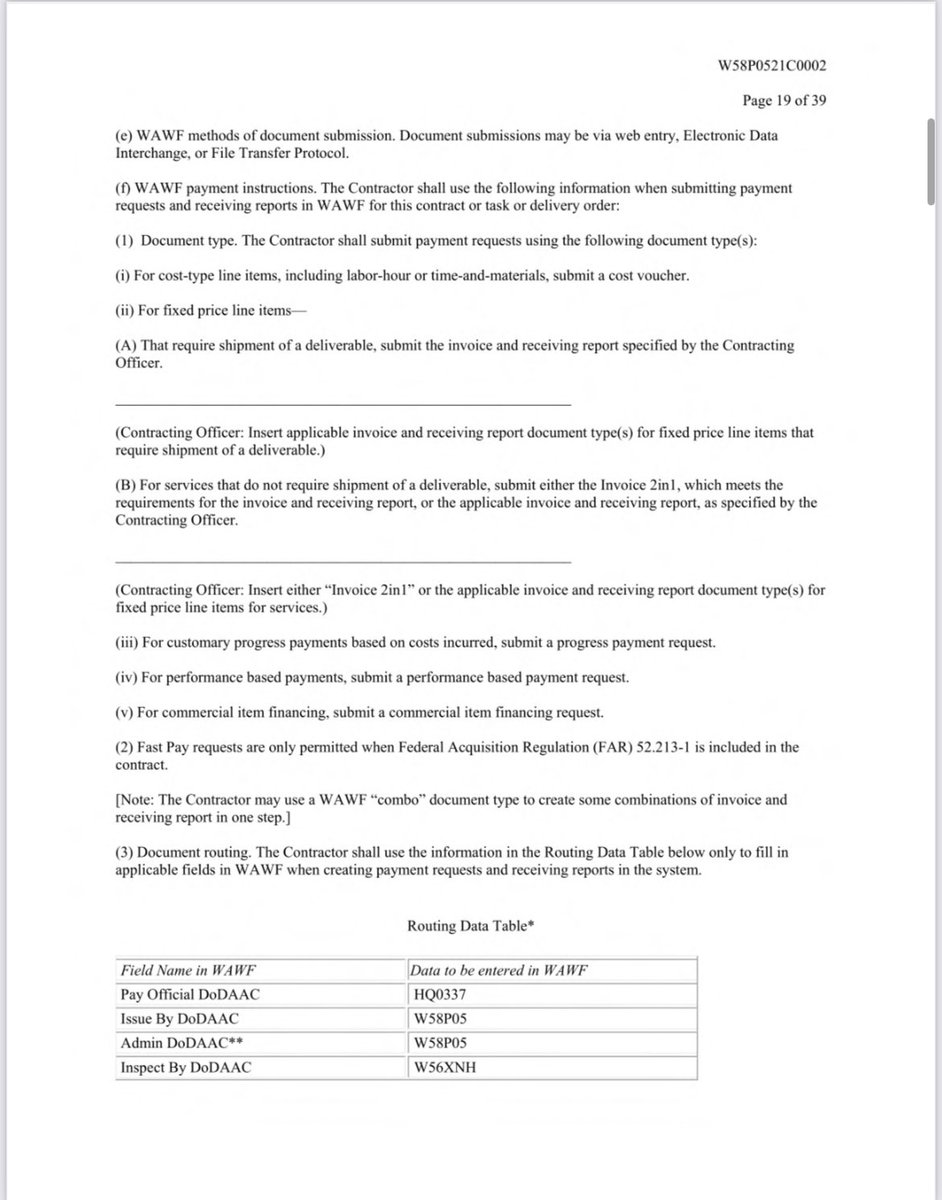 W58P0521C0002

Page 19 of 39

(e) WAWF methods of document submission. Document submissions may be via web entry, Electronic Data Interchange, or File Transfer Protocol.

(f) WAWF payment instructions. The Contractor shall use the following information when submitting payment requests and receiving reports in WAWF for this contract or task or delivery order:

(1) Document type. The Contractor shall submit payment requests using the following document type(s):

(i) For cost-type line items, including labor-hour or time-and-materials, submit a cost voucher.

(ii) For fixed price line items—

(A) That require shipment of a deliverable, submit the invoice and receiving report specified by the Contracting Officer.

(Contracting Officer: Insert applicable invoice and receiving report document type(s) for fixed price line items that require shipment of a deliverable.)

(B) For services that do not require shipment of a deliverable, submit either the Invoice 2in1, which meets the requirements for the invoice and receiving report, or the applicable invoice and receiving report, as specified by the Contracting Officer.

(Contracting Officer: Insert either "Invoice 2in1" or the applicable invoice and receiving report document type(s) for fixed price line items for services.)

(iii) For customary progress payments based on costs incurred, submit a progress payment request.

(iv) For performance based payments, submit a performance based payment request.

(v) For commercial item financing, submit a commercial item financing request.

(2) Fast Pay requests are only permitted when Federal Acquisition Regulation (FAR) 52.213-1 is included in the contract.

[Note: The Contractor may use a WAWF "combo" document type to create some combinations of invoice and receiving report in one step.]

(3) Document routing. The Contractor shall use the information in the Routing Data Table below only to fill in applicable fields in WAWF when creating payment requests and receiving reports in the system.

Routing Data Table*

| Field Name in WAWF | Data to be entered in WAWF |
|---|---|
| Pay Official DoDAAC | HQ0337 |
| Issue By DoDAAC | W58P05 |
| Admin DoDAAC** | W58P05 |
| Inspect By DoDAAC | W56XNH |